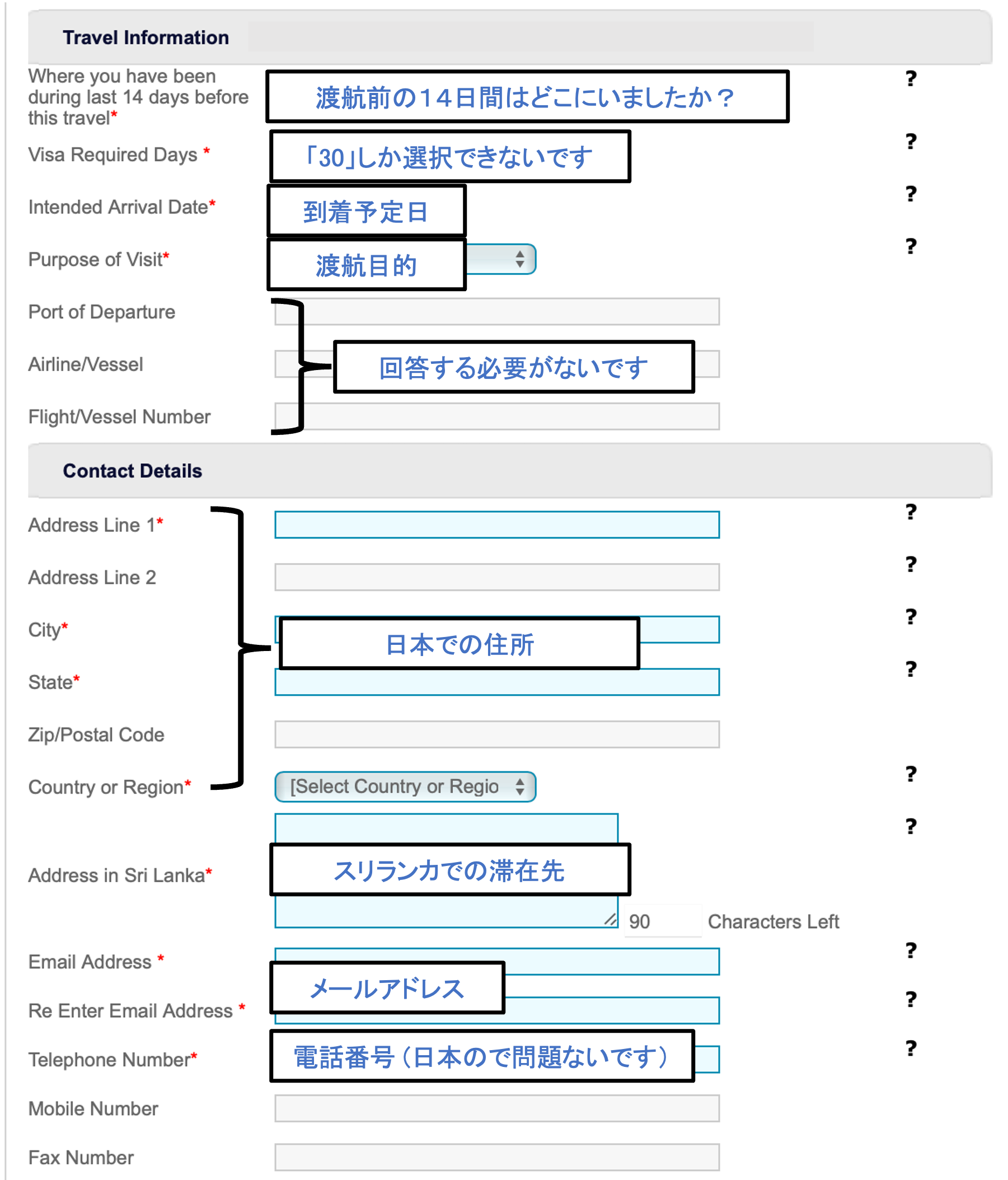 Travel Information

Where you have been during last 14 days before this travel* 渡航前の14日間はどこにいましたか？ ?

Visa Required Days * 「30」しか選択できないです ?

Intended Arrival Date* 到着予定日 ?

Purpose of Visit* 渡航目的 ?

Port of Departure

Airline/Vessel 回答する必要がないです

Flight/Vessel Number

Contact Details

Address Line 1* ?

Address Line 2 ?

City* 日本での住所 ?

State* ?

Zip/Postal Code

Country or Region* [Select Country or Regio ?

Address in Sri Lanka* スリランカでの滞在先 ?

90 Characters Left

Email Address * メールアドレス ?

Re Enter Email Address * ?

Telephone Number* 電話番号（日本ので問題ないです） ?

Mobile Number

Fax Number